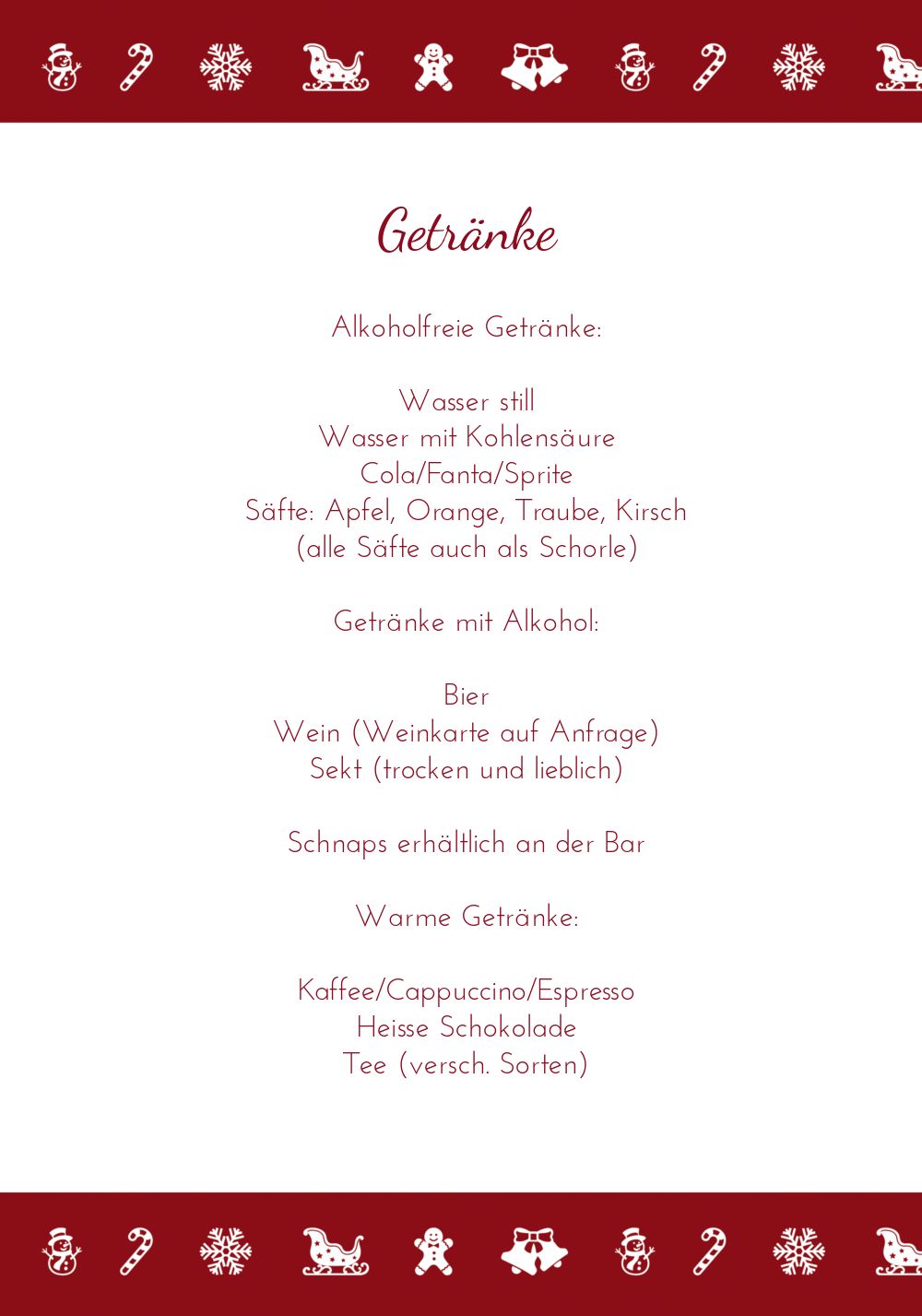 Getränke

Alkoholfreie Getränke:

Wasser still
Wasser mit Kohlensäure
Cola/Fanta/Sprite
Säfte: Apfel, Orange, Traube, Kirsch
(alle Säfte auch als Schorle)

Getränke mit Alkohol:

Bier
Wein (Weinkarte auf Anfrage)
Sekt (trocken und lieblich)

Schnaps erhältlich an der Bar

Warme Getränke:

Kaffee/Cappuccino/Espresso
Heisse Schokolade
Tee (versch. Sorten)